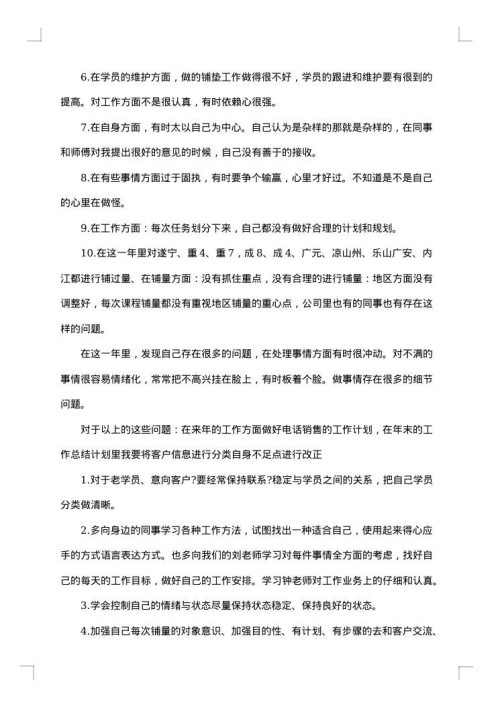 6.在学员的维护方面，做的铺垫工作做得很不好，学员的跟进和维护要有很到的提高。对工作方面不是很认真，有时依赖心很强。

7.在自身方面，有时太以自己为中心。自己认为是杂样的那就是杂样的，在同事和师傅对我提出很好的意见的时候，自己没有善于的接收。

8.在有些事情方面过于固执，有时要争个输赢，心里才好过。不知道是不是自己的心里在做怪。

9.在工作方面：每次任务划分下来，自己都没有做好合理的计划和规划。

10.在这一年里对遂宁、重4、重7，成8、成4、广元、凉山州、乐山广安、内江都进行铺过量、在铺量方面：没有抓住重点，没有合理的进行铺量：地区方面没有调整好，每次课程铺量都没有重视地区铺量的重心点，公司里也有的同事也有存在这样的问题。

在这一年里，发现自己存在很多的问题，在处理事情方面有时很冲动。对不满的事情很容易情绪化，常常把不高兴挂在脸上，有时板着个脸。做事情存在很多的细节问题。

对于以上的这些问题：在来年的工作方面做好电话销售的工作计划，在年末的工作总结计划里我要将客户信息进行分类自身不足点进行改正

1.对于老学员、意向客户?要经常保持联系?稳定与学员之间的关系，把自己学员分类做清晰。

2.多向身边的同事学习各种工作方法，试图找出一种适合自己，使用起来得心应手的方式语言表达方式。也多向我们的刘老师学习对每件事情全方面的考虑，找好自己的每天的工作目标，做好自己的工作安排。学习钟老师对工作业务上的仔细和认真。

3.学会控制自己的情绪与状态尽量保持状态稳定、保持良好的状态。

4.加强自己每次铺量的对象意识、加强目的性、有计划、有步骤的去和客户交流、